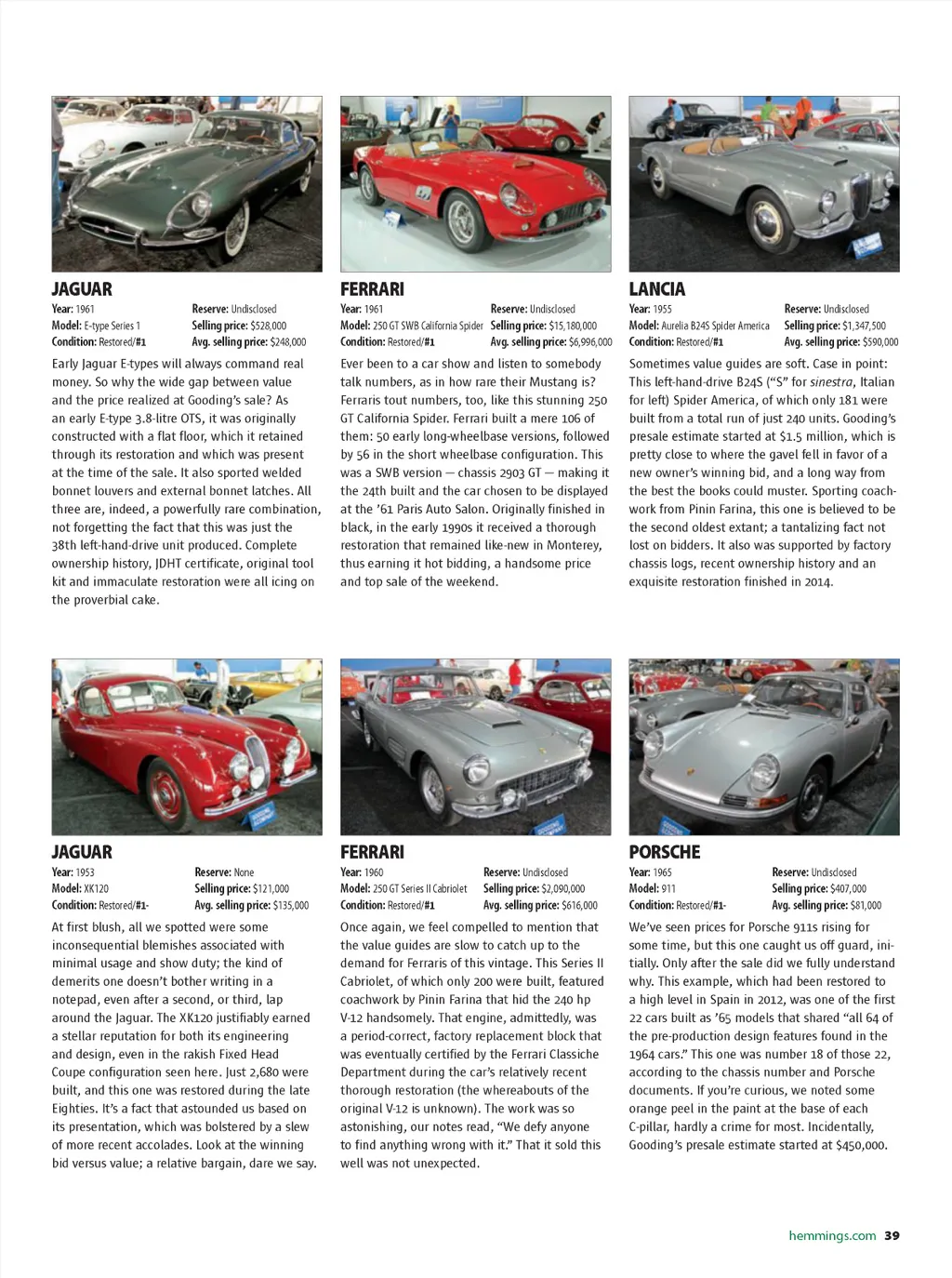 JAGUAR

Year: 1961
Model: E-type Series 1
Condition: Restored/#1
Reserve: Undisclosed
Selling price: $528,000
Avg. selling price: $248,000

Early Jaguar E-types will always command real money. So why the wide gap between value and the price realized at Gooding's sale? As an early E-type 3.8-litre OTS, it was originally constructed with a flat floor, which it retained through its restoration and which was present at the time of the sale. It also sported welded bonnet louvers and external bonnet latches. All three are, indeed, a powerfully rare combination, not forgetting the fact that this was just the 38th left-hand-drive unit produced. Complete ownership history, JDHT certificate, original tool kit and immaculate restoration were all icing on the proverbial cake.

FERRARI

Year: 1961
Model: 250 GT SWB California Spider
Condition: Restored/#1
Reserve: Undisclosed
Selling price: $15,180,000
Avg. selling price: $6,996,000

Ever been to a car show and listen to somebody talk numbers, as in how rare their Mustang is? Ferraris tout numbers, too, like this stunning 250 GT California Spider. Ferrari built a mere 106 of them: 50 early long-wheelbase versions, followed by 56 in the short wheelbase configuration. This was a SWB version — chassis 2903 GT — making it the 24th built and the car chosen to be displayed at the '61 Paris Auto Salon. Originally finished in black, in the early 1990s it received a thorough restoration that remained like-new in Monterey, thus earning it hot bidding, a handsome price and top sale of the weekend.

LANCIA

Year: 1955
Model: Aurelia B24S Spider America
Condition: Restored/#1
Reserve: Undisclosed
Selling price: $1,347,500
Avg. selling price: $590,000

Sometimes value guides are soft. Case in point: This left-hand-drive B24S ("S" for sinestra, Italian for left) Spider America, of which only 181 were built from a total run of just 240 units. Gooding's presale estimate started at $1.5 million, which is pretty close to where the gavel fell in favor of a new owner's winning bid, and a long way from the best the books could muster. Sporting coachwork from Pinin Farina, this one is believed to be the second oldest extant; a tantalizing fact not lost on bidders. It also was supported by factory chassis logs, recent ownership history and an exquisite restoration finished in 2014.

JAGUAR

Year: 1953
Model: XK120
Condition: Restored/#1-
Reserve: None
Selling price: $121,000
Avg. selling price: $135,000

At first blush, all we spotted were some inconsequential blemishes associated with minimal usage and show duty; the kind of demerits one doesn't bother writing in a notepad, even after a second, or third, lap around the Jaguar. The XK120 justifiably earned a stellar reputation for both its engineering and design, even in the rakish Fixed Head Coupe configuration seen here. Just 2,680 were built, and this one was restored during the late Eighties. It's a fact that astounded us based on its presentation, which was bolstered by a slew of more recent accolades. Look at the winning bid versus value; a relative bargain, dare we say.

FERRARI

Year: 1960
Model: 250 GT Series II Cabriolet
Condition: Restored/#1
Reserve: Undisclosed
Selling price: $2,090,000
Avg. selling price: $616,000

Once again, we feel compelled to mention that the value guides are slow to catch up to the demand for Ferraris of this vintage. This Series II Cabriolet, of which only 200 were built, featured coachwork by Pinin Farina that hid the 240 hp V-12 handsomely. That engine, admittedly, was a period-correct, factory replacement block that was eventually certified by the Ferrari Classiche Department during the car's relatively recent thorough restoration (the whereabouts of the original V-12 is unknown). The work was so astonishing, our notes read, "We defy anyone to find anything wrong with it." That it sold this well was not unexpected.

PORSCHE

Year: 1965
Model: 911
Condition: Restored/#1-
Reserve: Undisclosed
Selling price: $407,000
Avg. selling price: $81,000

We've seen prices for Porsche 911s rising for some time, but this one caught us off guard, initially. Only after the sale did we fully understand why. This example, which had been restored to a high level in Spain in 2012, was one of the first 22 cars built as '65 models that shared "all 64 of the pre-production design features found in the 1964 cars." This one was number 18 of those 22, according to the chassis number and Porsche documents. If you're curious, we noted some orange peel in the paint at the base of each C-pillar, hardly a crime for most. Incidentally, Gooding's presale estimate started at $450,000.

hemmings.com 39